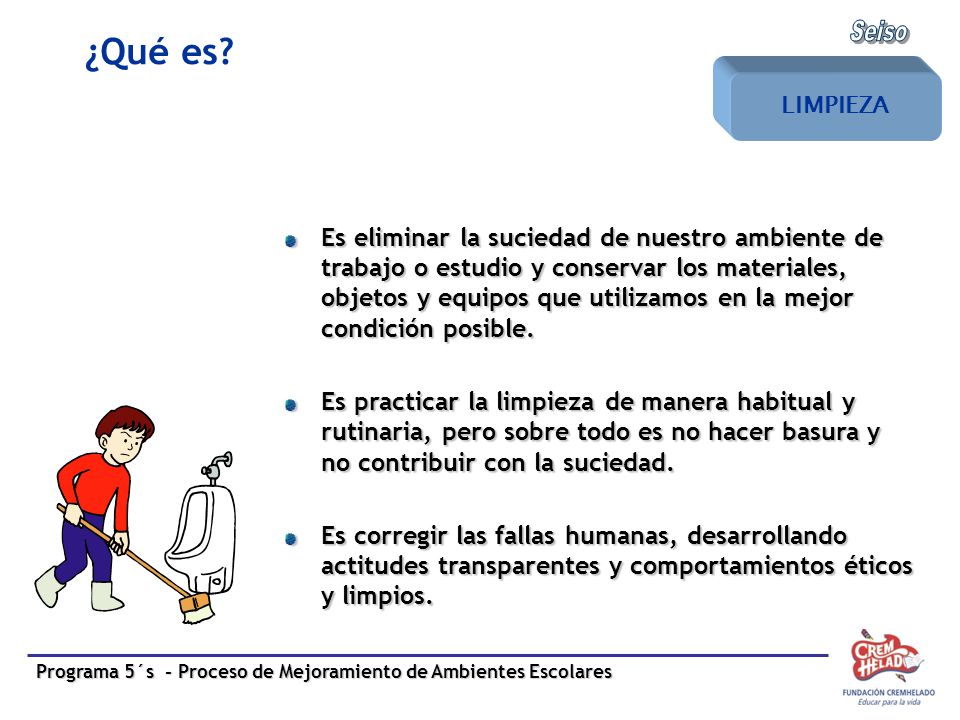 ¿Qué es?

Seiso

LIMPIEZA

Es eliminar la suciedad de nuestro ambiente de trabajo o estudio y conservar los materiales, objetos y equipos que utilizamos en la mejor condición posible.

Es practicar la limpieza de manera habitual y rutinaria, pero sobre todo es no hacer basura y no contribuir con la suciedad.

Es corregir las fallas humanas, desarrollando actitudes transparentes y comportamientos éticos y limpios.

Programa 5´s - Proceso de Mejoramiento de Ambientes Escolares

CREM HELADO
FUNDACIÓN CREMHELADO
Educar para la vida